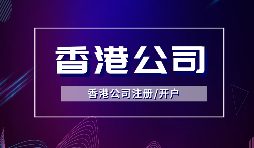 香港公司

香港公司注册/开户